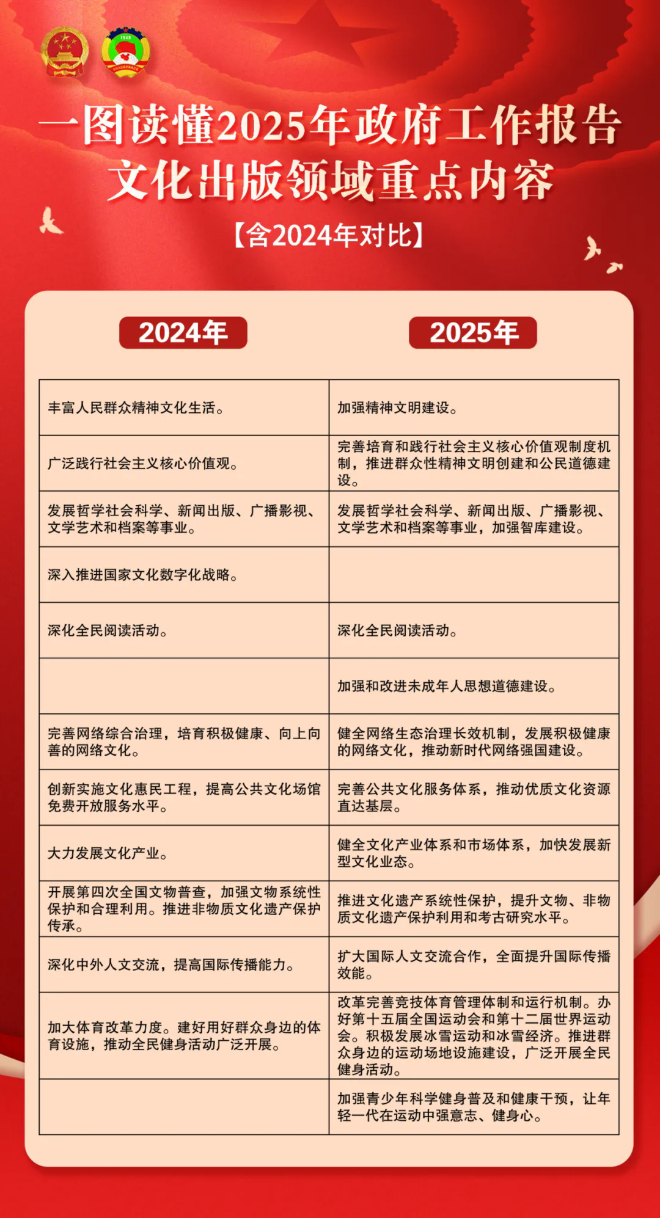 一图读懂2025年政府工作报告
文化出版领域重点内容
【含2024年对比】

| 2024年 | 2025年 |
|---|---|
| 丰富人民群众精神文化生活。 | 加强精神文明建设。 |
| 广泛践行社会主义核心价值观。 | 完善培育和践行社会主义核心价值观制度机制，推进群众性精神文明创建和公民道德建设。 |
| 发展哲学社会科学、新闻出版、广播影视、文学艺术和档案等事业。 | 发展哲学社会科学、新闻出版、广播影视、文学艺术和档案等事业，加强智库建设。 |
| 深入推进国家文化数字化战略。 | |
| 深化全民阅读活动。 | 深化全民阅读活动。 |
| | 加强和改进未成年人思想道德建设。 |
| 完善网络综合治理，培育积极健康、向上向善的网络文化。 | 健全网络生态治理长效机制，发展积极健康的网络文化，推动新时代网络强国建设。 |
| 创新实施文化惠民工程，提高公共文化场馆免费开放服务水平。 | 完善公共文化服务体系，推动优质文化资源直达基层。 |
| 大力发展文化产业。 | 健全文化产业体系和市场体系，加快发展新型文化业态。 |
| 开展第四次全国文物普查，加强文物系统性保护和合理利用。推进非物质文化遗产保护传承。 | 推进文化遗产系统性保护，提升文物、非物质文化遗产保护利用和考古研究水平。 |
| 深化中外人文交流，提高国际传播能力。 | 扩大国际人文交流合作，全面提升国际传播效能。 |
| 加大体育改革力度。建好用好群众身边的体育设施，推动全民健身活动广泛开展。 | 改革完善竞技体育管理体制和运行机制。办好第十五届全国运动会和第十二届世界运动会。积极发展冰雪运动和冰雪经济。推进群众身边的运动场地设施建设，广泛开展全民健身活动。 |
| | 加强青少年科学健身普及和健康干预，让年轻一代在运动中强意志、健身心。 |